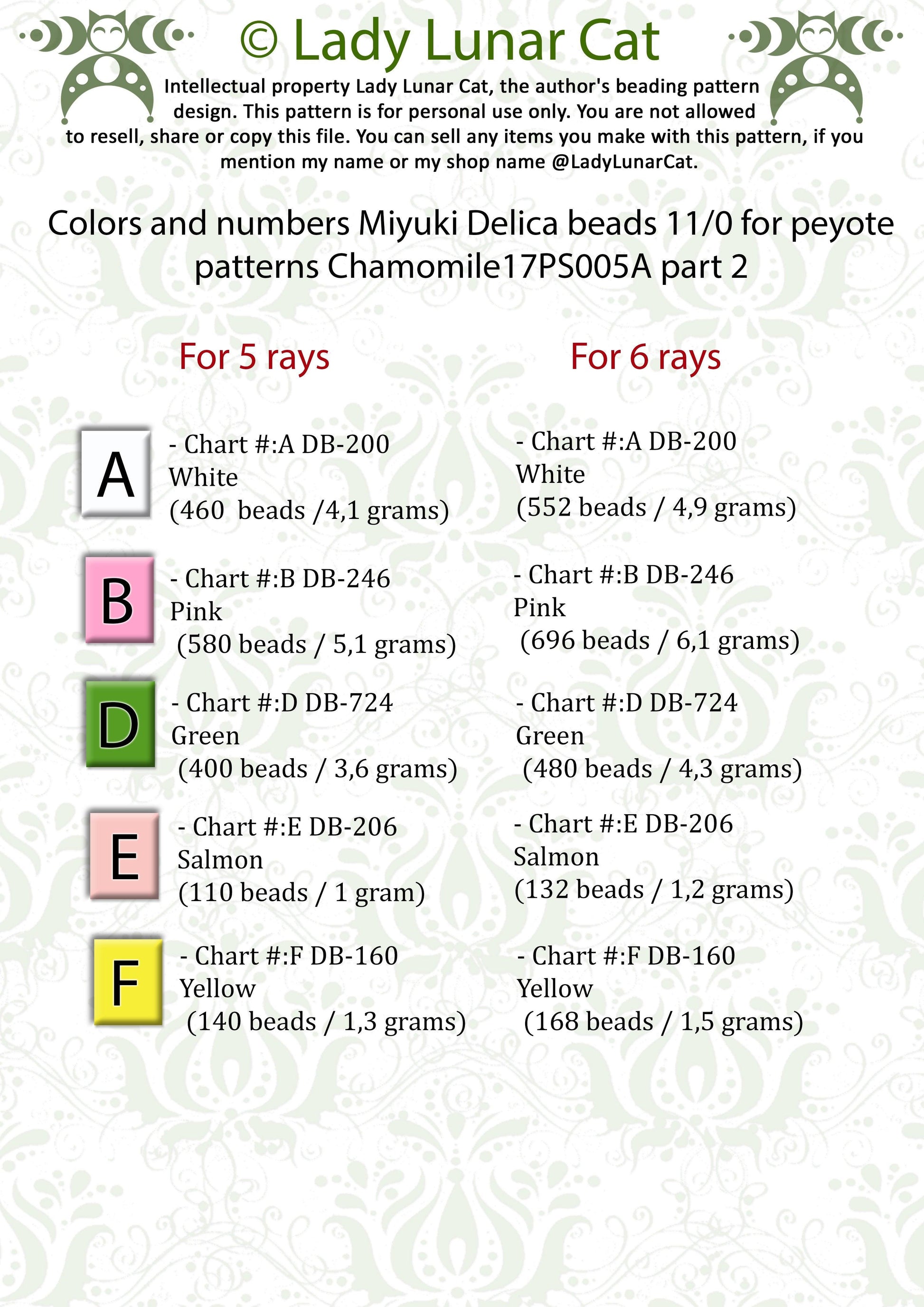 © Lady Lunar Cat

Intellectual property Lady Lunar Cat, the author's beading pattern design. This pattern is for personal use only. You are not allowed to resell, share or copy this file. You can sell any items you make with this pattern, if you mention my name or my shop name @LadyLunarCat.

Colors and numbers Miyuki Delica beads 11/0 for peyote patterns Chamomile17PS005A part 2

For 5 rays

A
- Chart #:A DB-200
White
(460 beads /4,1 grams)

B
- Chart #:B DB-246
Pink
(580 beads / 5,1 grams)

D
- Chart #:D DB-724
Green
(400 beads / 3,6 grams)

E
- Chart #:E DB-206
Salmon
(110 beads / 1 gram)

F
- Chart #:F DB-160
Yellow
(140 beads / 1,3 grams)

For 6 rays

- Chart #:A DB-200
White
(552 beads / 4,9 grams)

- Chart #:B DB-246
Pink
(696 beads / 6,1 grams)

- Chart #:D DB-724
Green
(480 beads / 4,3 grams)

- Chart #:E DB-206
Salmon
(132 beads / 1,2 grams)

- Chart #:F DB-160
Yellow
(168 beads / 1,5 grams)